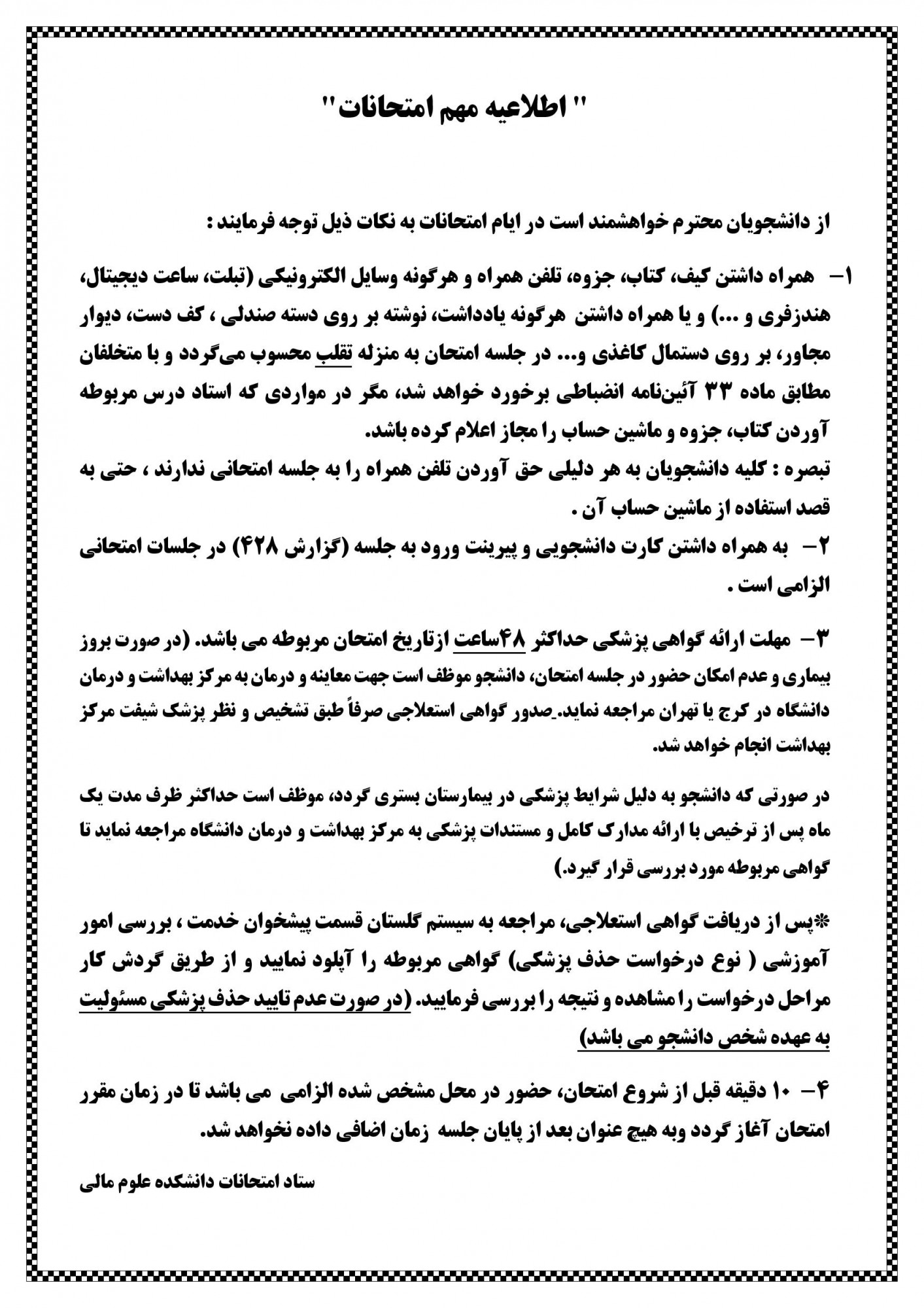 " اطلاعیه مهم امتحانات"

از دانشجویان محترم خواهشمند است در ایام امتحانات به نکات ذیل توجه فرمایند :

۱- همراه داشتن کیف، کتاب، جزوه، تلفن همراه و هرگونه وسایل الکترونیکی (تبلت، ساعت دیجیتال، هندزفری و ...) و یا همراه داشتن هرگونه یادداشت، نوشته بر روی دسته صندلی ، کف دست، دیوار مجاور، بر روی دستمال کاغذی و... در جلسه امتحان به منزله تقلب محسوب می‌گردد و با متخلفان مطابق ماده ۳۳ آئین‌نامه انضباطی برخورد خواهد شد، مگر در مواردی که استاد درس مربوطه آوردن کتاب، جزوه و ماشین حساب را مجاز اعلام کرده باشد.
تبصره : کلیه دانشجویان به هر دلیلی حق آوردن تلفن همراه را به جلسه امتحانی ندارند ، حتی به قصد استفاده از ماشین حساب آن .
۲- به همراه داشتن کارت دانشجویی و پیرینت ورود به جلسه (گزارش ۴۲۸) در جلسات امتحانی الزامی است .

۳- مهلت ارائه گواهی پزشکی حداکثر ۴۸ساعت ازتاریخ امتحان مربوطه می باشد. (در صورت بروز بیماری و عدم امکان حضور در جلسه امتحان، دانشجو موظف است جهت معاینه و درمان به مرکز بهداشت و درمان دانشگاه در کرج یا تهران مراجعه نماید. صدور گواهی استعلاجی صرفاً طبق تشخیص و نظر پزشک شیفت مرکز بهداشت انجام خواهد شد.

در صورتی که دانشجو به دلیل شرایط پزشکی در بیمارستان بستری گردد، موظف است حداکثر ظرف مدت یک ماه پس از ترخیص با ارائه مدارک کامل و مستندات پزشکی به مرکز بهداشت و درمان دانشگاه مراجعه نماید تا گواهی مربوطه مورد بررسی قرار گیرد.)

*پس از دریافت گواهی استعلاجی، مراجعه به سیستم گلستان قسمت پیشخوان خدمت ، بررسی امور آموزشی ( نوع درخواست حذف پزشکی) گواهی مربوطه را آپلود نمایید و از طریق گردش کار مراحل درخواست را مشاهده و نتیجه را بررسی فرمایید. (در صورت عدم تایید حذف پزشکی مسئولیت به عهده شخص دانشجو می باشد)

۴- ۱۰ دقیقه قبل از شروع امتحان، حضور در محل مشخص شده الزامی می باشد تا در زمان مقرر امتحان آغاز گردد وبه هیچ عنوان بعد از پایان جلسه زمان اضافی داده نخواهد شد.

ستاد امتحانات دانشکده علوم مالی